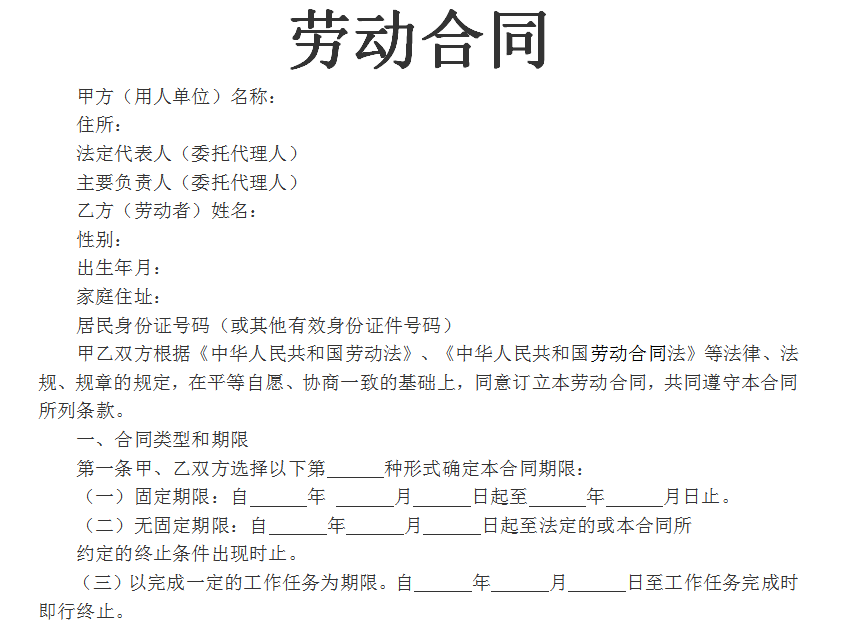 劳动合同

甲方（用人单位）名称：

住所：

法定代表人（委托代理人）

主要负责人（委托代理人）

乙方（劳动者）姓名：

性别：

出生年月：

家庭住址：

居民身份证号码（或其他有效身份证件号码）

甲乙双方根据《中华人民共和国劳动法》、《中华人民共和国劳动合同法》等法律、法规、规章的规定，在平等自愿、协商一致的基础上，同意订立本劳动合同，共同遵守本合同所列条款。

一、合同类型和期限

第一条甲、乙双方选择以下第______种形式确定本合同期限：

（一）固定期限：自______年 ______月______日起至______年______月日止。

（二）无固定期限：自______年______月______日起至法定的或本合同所约定的终止条件出现时止。

（三）以完成一定的工作任务为期限。自______年______月______日至工作任务完成时即行终止。